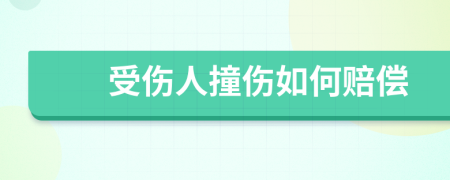 受伤人撞伤如何赔偿